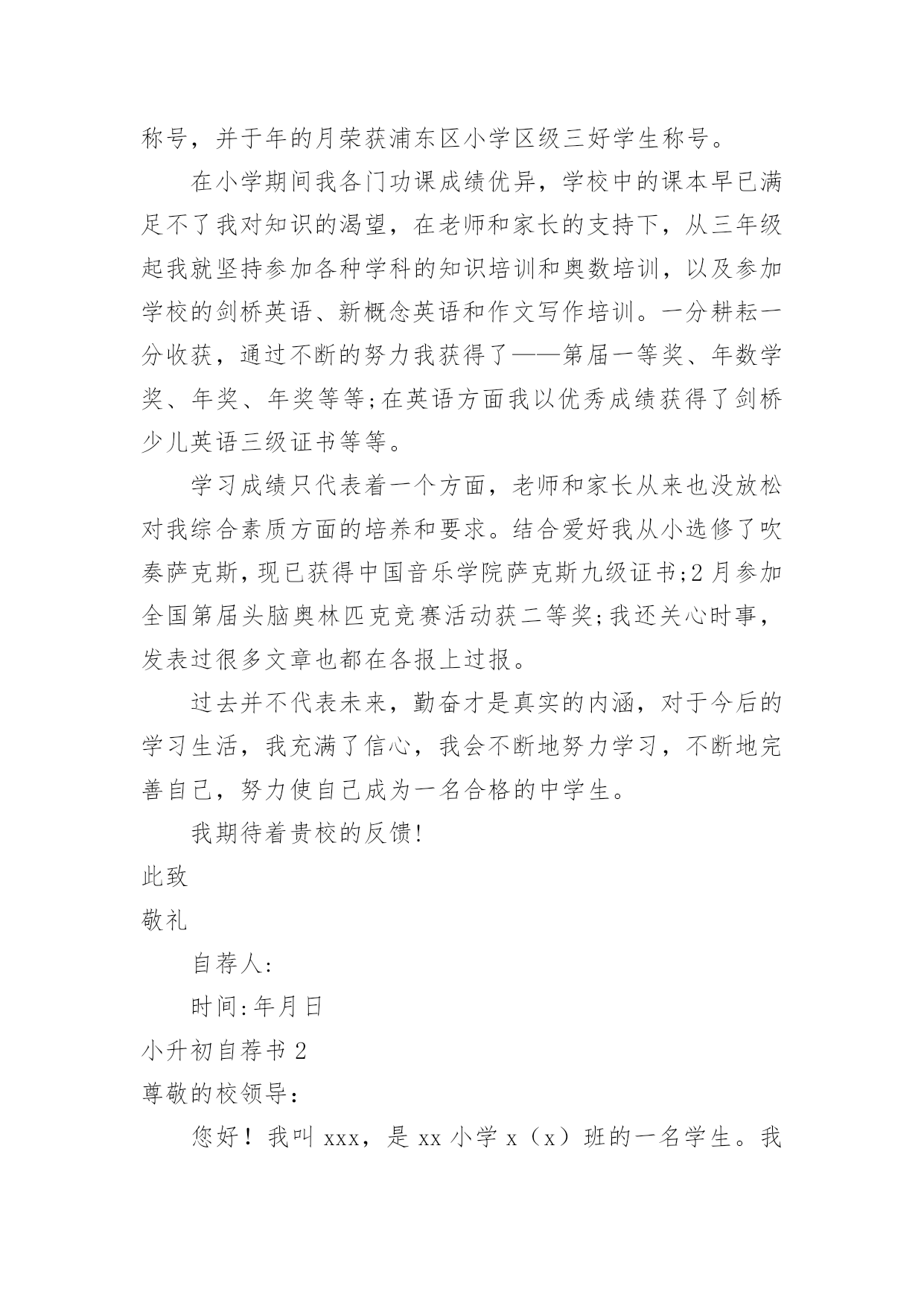 称号，并于年的月荣获浦东区小学区级三好学生称号。

在小学期间我各门功课成绩优异，学校中的课本早已满足不了我对知识的渴望，在老师和家长的支持下，从三年级起我就坚持参加各种学科的知识培训和奥数培训，以及参加学校的剑桥英语、新概念英语和作文写作培训。一分耕耘一分收获，通过不断的努力我获得了——第届一等奖、年数学奖、年奖、年奖等等;在英语方面我以优秀成绩获得了剑桥少儿英语三级证书等等。

学习成绩只代表着一个方面，老师和家长从来也没放松对我综合素质方面的培养和要求。结合爱好我从小选修了吹奏萨克斯，现已获得中国音乐学院萨克斯九级证书;2月参加全国第届头脑奥林匹克竞赛活动获二等奖;我还关心时事，发表过很多文章也都在各报上过报。

过去并不代表未来，勤奋才是真实的内涵，对于今后的学习生活，我充满了信心，我会不断地努力学习，不断地完善自己，努力使自己成为一名合格的中学生。

我期待着贵校的反馈!

此致

敬礼

自荐人:

时间:年月日

小升初自荐书2

尊敬的校领导：

您好！我叫xxx，是xx小学x（x）班的一名学生。我